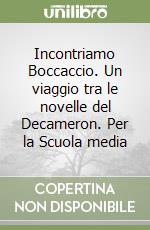 unilibro

Incontriamo Boccaccio. Un viaggio tra le novelle del Decameron. Per la Scuola media

COPERTINA NON DISPONIBILE